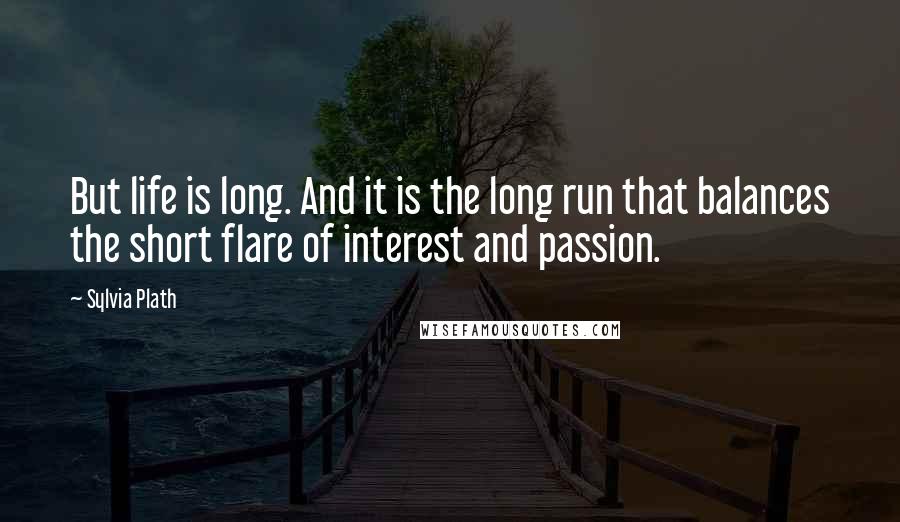 But life is long. And it is the long run that balances the short flare of interest and passion.

~ Sylvia Plath

WISEFAMOUSQUOTES.COM